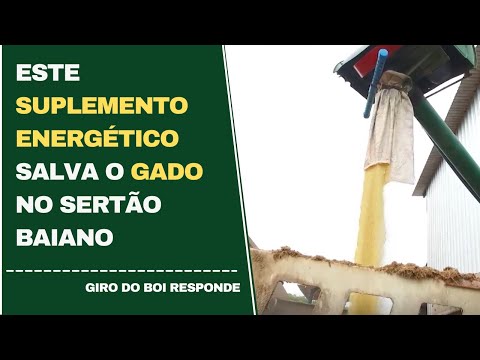 ESTE SUPLEMENTO ENERGÉTICO SALVA O GADO NO SERTÃO BAIANO

GIRO DO BOI RESPONDE